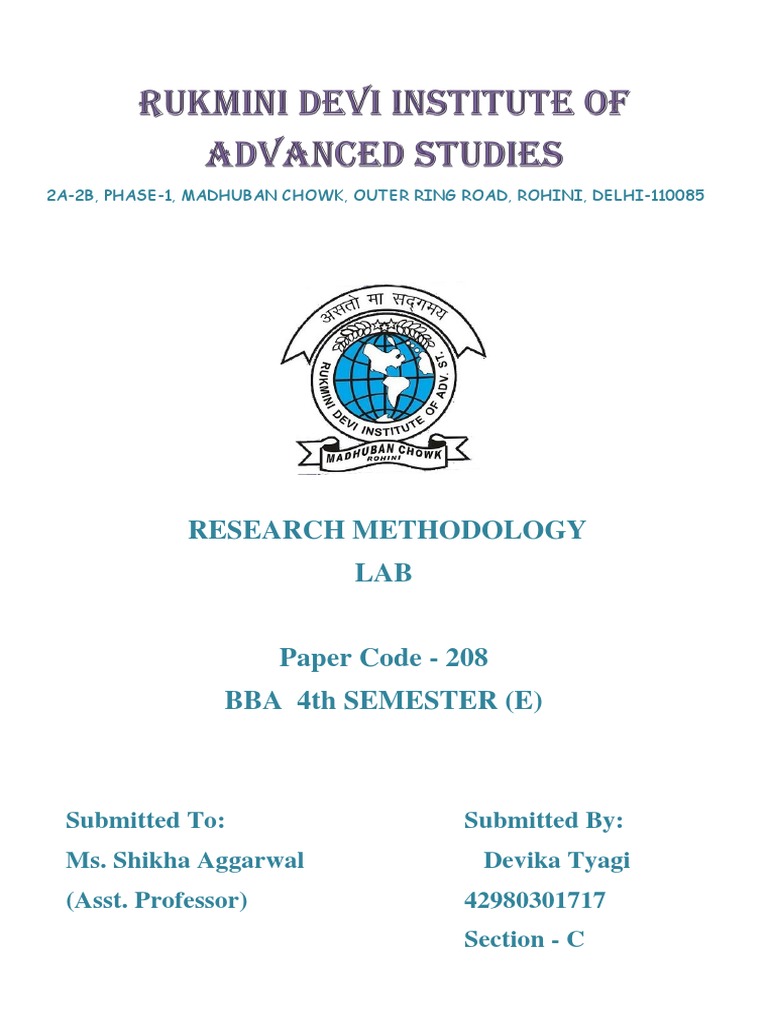 RUKMINI DEVI INSTITUTE OF ADVANCED STUDIES

2A-2B, PHASE-1, MADHUBAN CHOWK, OUTER RING ROAD, ROHINI, DELHI-110085

असतो मा सद्गमय
RUKMINI DEVI INSTITUTE OF ADV. ST.
MADHUBAN CHOWK
ROHINI

RESEARCH METHODOLOGY LAB

Paper Code - 208
BBA 4th SEMESTER (E)

Submitted To:
Ms. Shikha Aggarwal
(Asst. Professor)

Submitted By:
Devika Tyagi
42980301717
Section - C